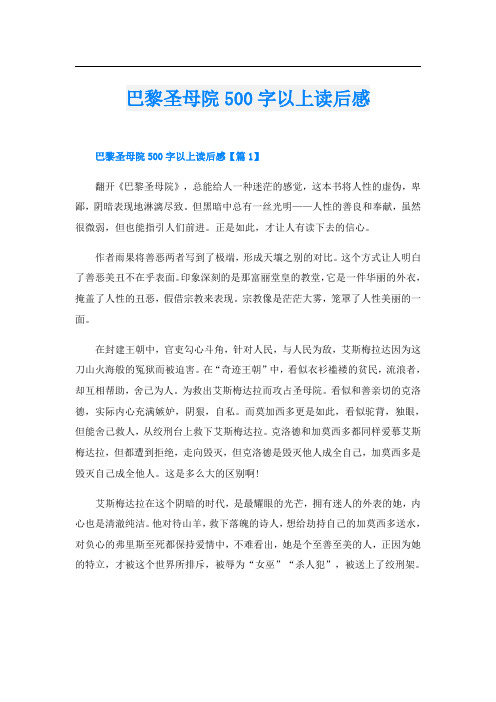 巴黎圣母院 500 字以上读后感

巴黎圣母院 500 字以上读后感【篇 1】

翻开《巴黎圣母院》，总能给人一种迷茫的感觉，这本书将人性的虚伪，卑鄙，阴暗表现地淋漓尽致。但黑暗中总有一丝光明——人性的善良和奉献，虽然很微弱，但也能指引人们前进。正是如此，才让人有读下去的信心。

作者雨果将善恶两者写到了极端，形成天壤之别的对比。这个方式让人明白了善恶美丑不在乎表面。印象深刻的是那富丽堂皇的教堂，它是一件华丽的外衣，掩盖了人性的丑恶，假借宗教来表现。宗教像是茫茫大雾，笼罩了人性美丽的一面。

在封建王朝中，官吏勾心斗角，针对人民，与人民为敌，艾斯梅拉达因为这刀山火海般的冤狱而被迫害。在“奇迹王朝”中，看似衣衫褴褛的贫民，流浪者，却互相帮助，舍己为人。为救出艾斯梅达拉而攻占圣母院。看似和善亲切的克洛德，实际内心充满嫉妒，阴狠，自私。而莫加西多更是如此，看似驼背，独眼，但能舍己救人，从绞刑台上救下艾斯梅达拉。克洛德和加莫西多都同样爱慕艾斯梅达拉，但都遭到拒绝，走向毁灭，但克洛德是毁灭他人成全自己，加莫西多是毁灭自己成全他人。这是多么大的区别啊!

艾斯梅达拉在这个阴暗的时代，是最耀眼的光芒，拥有迷人的外表的她，内心也是清澈纯洁。他对待山羊，救下落魄的诗人，想给劫持自己的加莫西多送水，对负心的弗里斯至死都保持爱情中，不难看出，她是个至善至美的人，正因为她的特立，才被这个世界所排斥，被辱为“女巫”“杀人犯”，被送上了绞刑架。